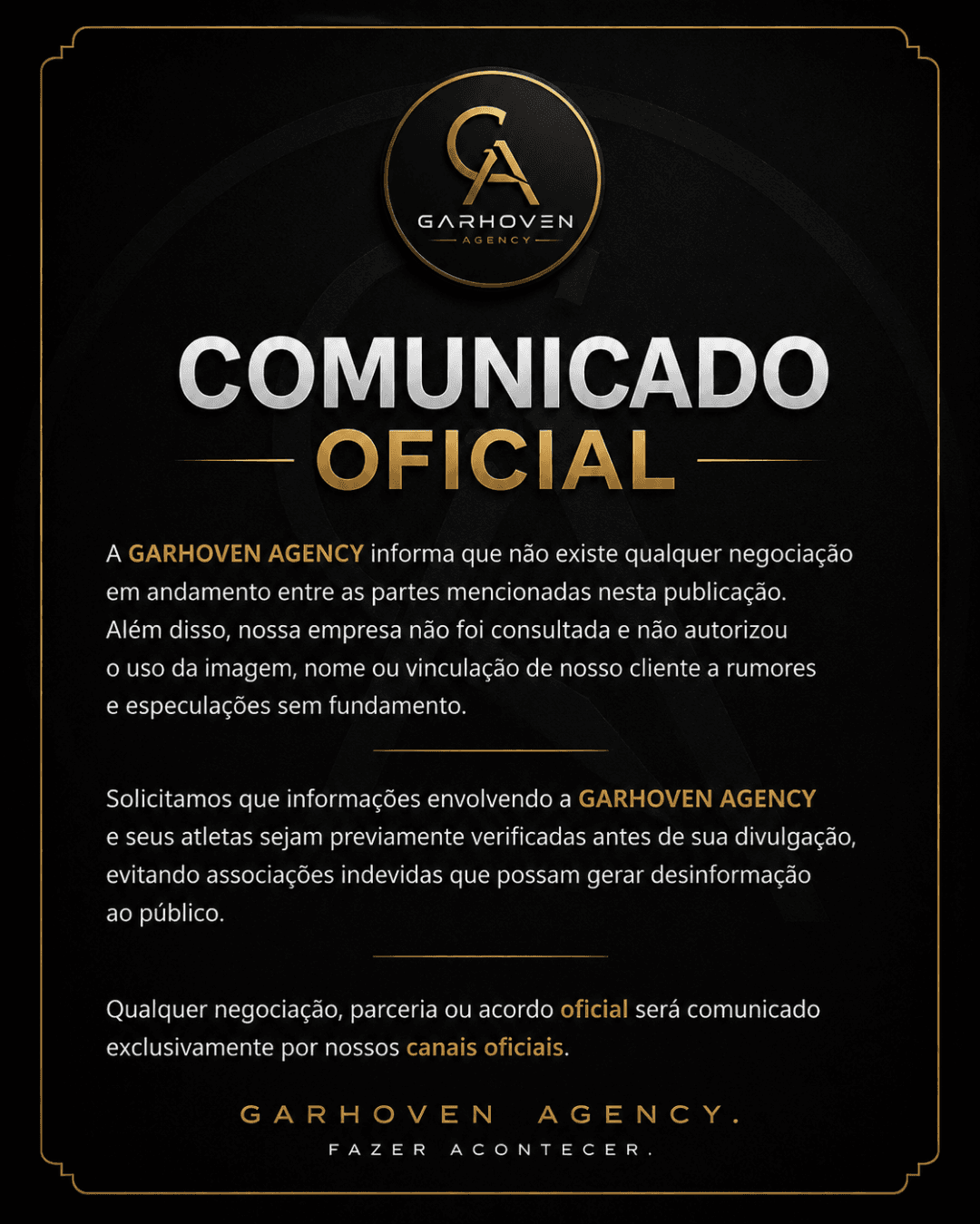 GA
GARHOVEN
AGENCY

COMUNICADO
OFICIAL

A GARHOVEN AGENCY informa que não existe qualquer negociação em andamento entre as partes mencionadas nesta publicação. Além disso, nossa empresa não foi consultada e não autorizou o uso da imagem, nome ou vinculação de nosso cliente a rumores e especulações sem fundamento.

Solicitamos que informações envolvendo a GARHOVEN AGENCY e seus atletas sejam previamente verificadas antes de sua divulgação, evitando associações indevidas que possam gerar desinformação ao público.

Qualquer negociação, parceria ou acordo oficial será comunicado exclusivamente por nossos canais oficiais.

GARHOVEN AGENCY.
FAZER ACONTECER.